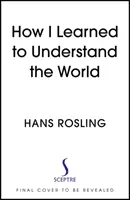 How I Learned to Understand the World

HANS ROSLING

SCEPTRE

FINAL COVER TO BE REVEALED